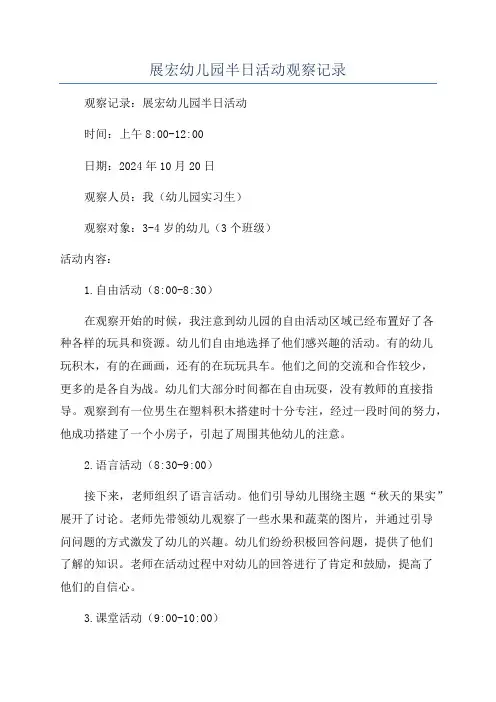 展宏幼儿园半日活动观察记录

观察记录：展宏幼儿园半日活动

时间：上午 8:00-12:00

日期：2024 年 10 月 20 日

观察人员：我（幼儿园实习生）

观察对象：3-4 岁的幼儿（3 个班级）

活动内容：

1.自由活动（8:00-8:30）

在观察开始的时候，我注意到幼儿园的自由活动区域已经布置好了各种各样的玩具和资源。幼儿们自由地选择了他们感兴趣的活动。有的幼儿玩积木，有的在画画，还有的在玩玩具车。他们之间的交流和合作较少，更多的是各自为战。幼儿们大部分时间都在自由玩耍，没有教师的直接指导。观察到有一位男生在塑料积木搭建时十分专注，经过一段时间的努力，他成功搭建了一个小房子，引起了周围其他幼儿的注意。

2.语言活动（8:30-9:00）

接下来，老师组织了语言活动。他们引导幼儿围绕主题“秋天的果实”展开了讨论。老师先带领幼儿观察了一些水果和蔬菜的图片，并通过引导问问题的方式激发了幼儿的兴趣。幼儿们纷纷积极回答问题，提供了他们了解的知识。老师在活动过程中对幼儿的回答进行了肯定和鼓励，提高了他们的自信心。

3.课堂活动（9:00-10:00）